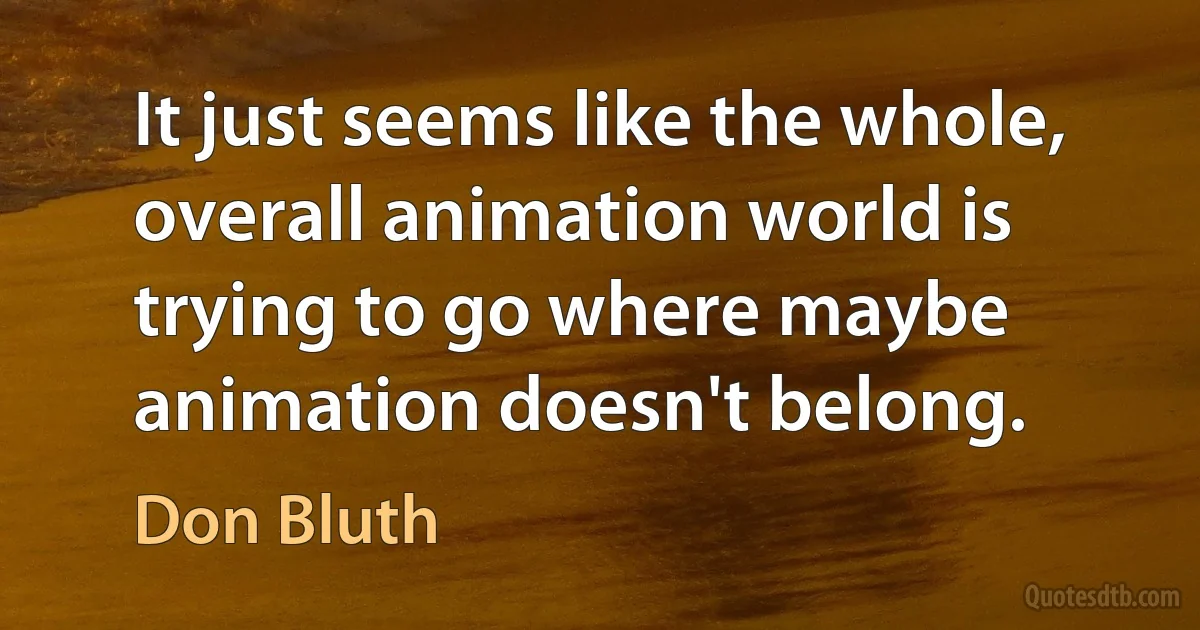 It just seems like the whole, overall animation world is trying to go where maybe animation doesn't belong.

Don Bluth

Quotesdtb.com